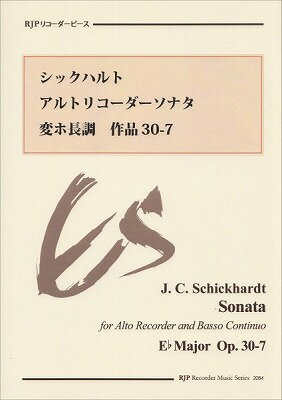 RJPリコーダーピース

シックハルト
アルトリコーダーソナタ
変ホ長調　作品 30-7

J. C. Schickhardt
Sonata
for Alto Recorder and Basso Continuo
E♭ Major Op. 30-7

RJP Recorder Music Series 2084